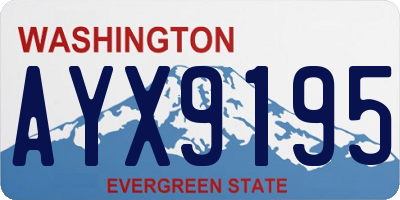 WASHINGTON
AYX9195
EVERGREEN STATE